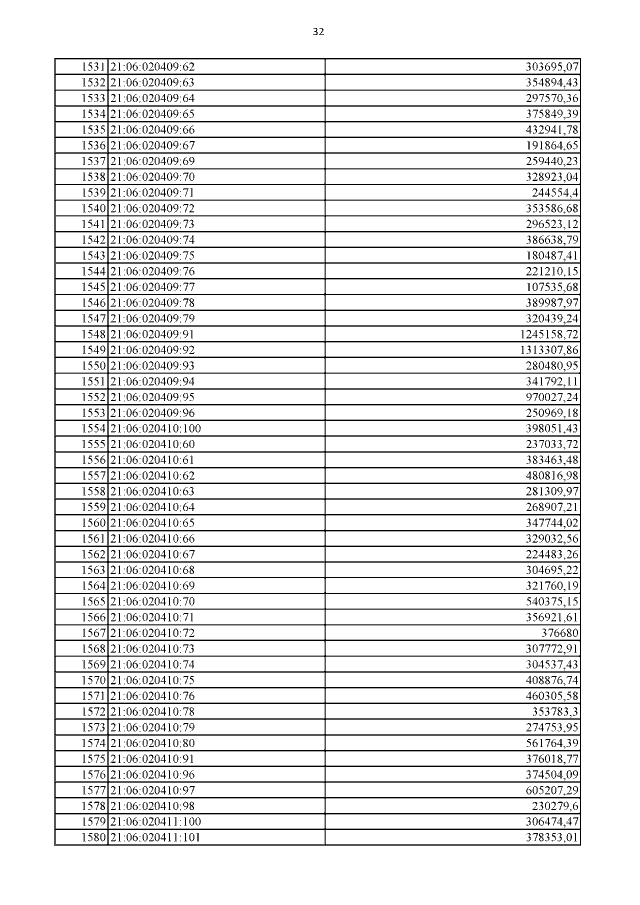 32

| | | |
|---|---|---|
| 1531 | 21:06:020409:62 | 303695,07 |
| 1532 | 21:06:020409:63 | 354894,43 |
| 1533 | 21:06:020409:64 | 297570,36 |
| 1534 | 21:06:020409:65 | 375849,39 |
| 1535 | 21:06:020409:66 | 432941,78 |
| 1536 | 21:06:020409:67 | 191864,65 |
| 1537 | 21:06:020409:69 | 259440,23 |
| 1538 | 21:06:020409:70 | 328923,04 |
| 1539 | 21:06:020409:71 | 244554,4 |
| 1540 | 21:06:020409:72 | 353586,68 |
| 1541 | 21:06:020409:73 | 296523,12 |
| 1542 | 21:06:020409:74 | 386638,79 |
| 1543 | 21:06:020409:75 | 180487,41 |
| 1544 | 21:06:020409:76 | 221210,15 |
| 1545 | 21:06:020409:77 | 107535,68 |
| 1546 | 21:06:020409:78 | 389987,97 |
| 1547 | 21:06:020409:79 | 320439,24 |
| 1548 | 21:06:020409:91 | 1245158,72 |
| 1549 | 21:06:020409:92 | 1313307,86 |
| 1550 | 21:06:020409:93 | 280480,95 |
| 1551 | 21:06:020409:94 | 341792,11 |
| 1552 | 21:06:020409:95 | 970027,24 |
| 1553 | 21:06:020409:96 | 250969,18 |
| 1554 | 21:06:020410:100 | 398051,43 |
| 1555 | 21:06:020410:60 | 237033,72 |
| 1556 | 21:06:020410:61 | 383463,48 |
| 1557 | 21:06:020410:62 | 480816,98 |
| 1558 | 21:06:020410:63 | 281309,97 |
| 1559 | 21:06:020410:64 | 268907,21 |
| 1560 | 21:06:020410:65 | 347744,02 |
| 1561 | 21:06:020410:66 | 329032,56 |
| 1562 | 21:06:020410:67 | 224483,26 |
| 1563 | 21:06:020410:68 | 304695,22 |
| 1564 | 21:06:020410:69 | 321760,19 |
| 1565 | 21:06:020410:70 | 540375,15 |
| 1566 | 21:06:020410:71 | 356921,61 |
| 1567 | 21:06:020410:72 | 376680 |
| 1568 | 21:06:020410:73 | 307772,91 |
| 1569 | 21:06:020410:74 | 304537,43 |
| 1570 | 21:06:020410:75 | 408876,74 |
| 1571 | 21:06:020410:76 | 460305,58 |
| 1572 | 21:06:020410:78 | 353783,3 |
| 1573 | 21:06:020410:79 | 274753,95 |
| 1574 | 21:06:020410:80 | 561764,39 |
| 1575 | 21:06:020410:91 | 376018,77 |
| 1576 | 21:06:020410:96 | 374504,09 |
| 1577 | 21:06:020410:97 | 605207,29 |
| 1578 | 21:06:020410:98 | 230279,6 |
| 1579 | 21:06:020411:100 | 306474,47 |
| 1580 | 21:06:020411:101 | 378353,01 |